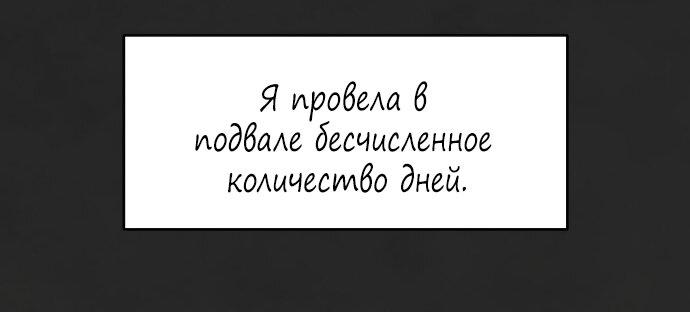 Я провела в подвале бесчисленное количество дней.